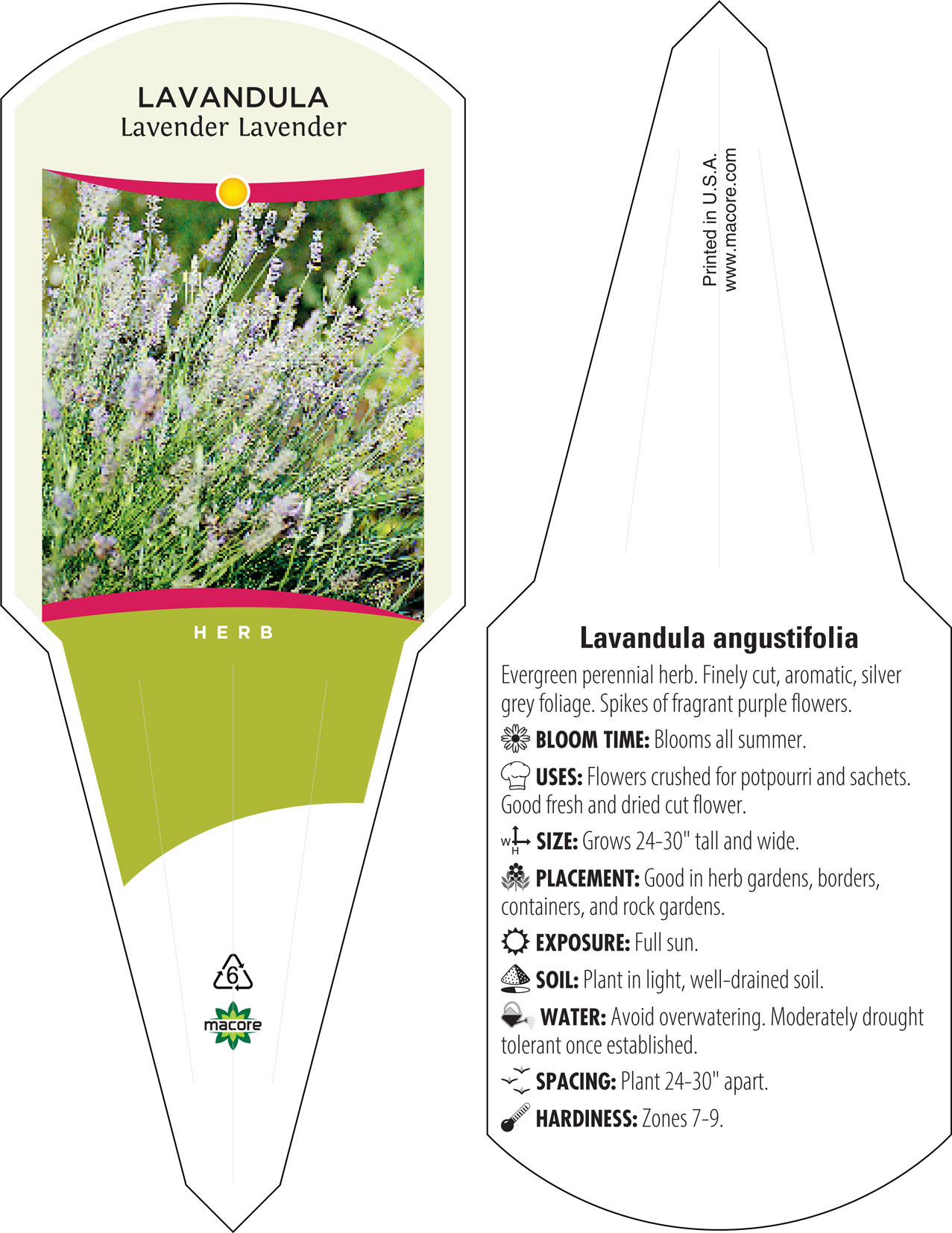 LAVANDULA
Lavender Lavender

HERB

6

macore

Printed in U.S.A.
www.macore.com

Lavandula angustifolia

Evergreen perennial herb. Finely cut, aromatic, silver grey foliage. Spikes of fragrant purple flowers.

BLOOM TIME: Blooms all summer.

USES: Flowers crushed for potpourri and sachets. Good fresh and dried cut flower.

W H SIZE: Grows 24-30" tall and wide.

PLACEMENT: Good in herb gardens, borders, containers, and rock gardens.

EXPOSURE: Full sun.

SOIL: Plant in light, well-drained soil.

WATER: Avoid overwatering. Moderately drought tolerant once established.

SPACING: Plant 24-30" apart.

HARDINESS: Zones 7-9.